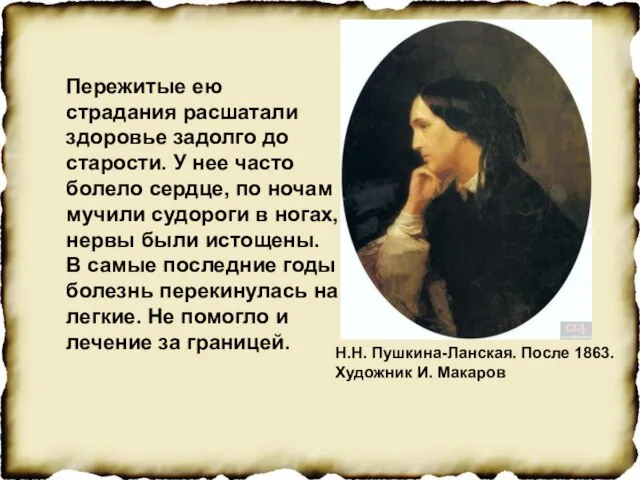 Пережитые ею страдания расшатали здоровье задолго до старости. У нее часто болело сердце, по ночам мучили судороги в ногах, нервы были истощены. В самые последние годы болезнь перекинулась на легкие. Не помогло и лечение за границей.

Н.Н. Пушкина-Ланская. После 1863. Художник И. Макаров